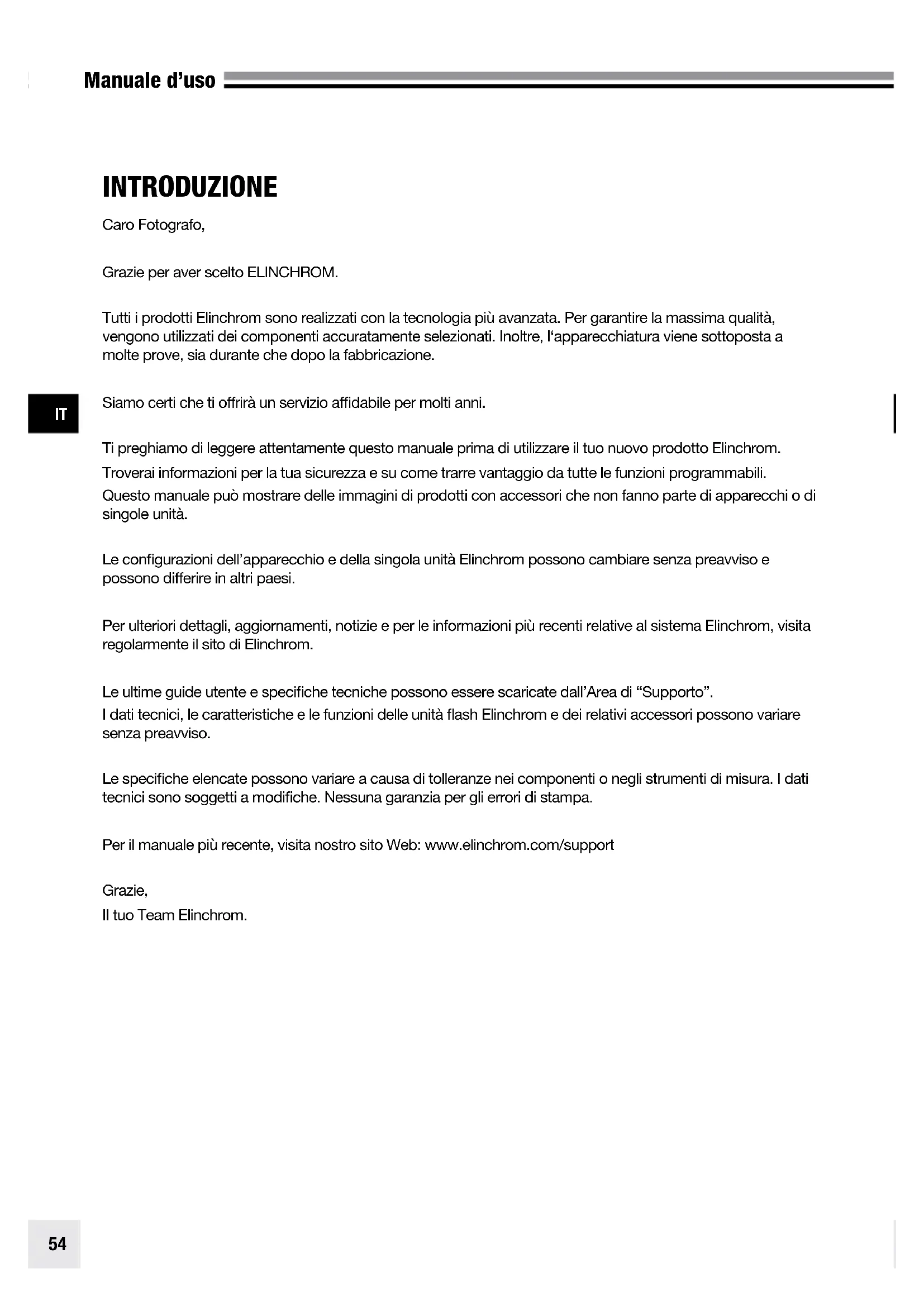 Manuale d'uso

INTRODUZIONE

Caro Fotografo,

Grazie per aver scelto ELINCHROM.

Tutti i prodotti Elinchrom sono realizzati con la tecnologia più avanzata. Per garantire la massima qualità, vengono utilizzati dei componenti accuratamente selezionati. Inoltre, l'apparecchiatura viene sottoposta a molte prove, sia durante che dopo la fabbricazione.

IT

Siamo certi che ti offrirà un servizio affidabile per molti anni.

Ti preghiamo di leggere attentamente questo manuale prima di utilizzare il tuo nuovo prodotto Elinchrom.
Troverai informazioni per la tua sicurezza e su come trarre vantaggio da tutte le funzioni programmabili.
Questo manuale può mostrare delle immagini di prodotti con accessori che non fanno parte di apparecchi o di singole unità.

Le configurazioni dell'apparecchio e della singola unità Elinchrom possono cambiare senza preavviso e possono differire in altri paesi.

Per ulteriori dettagli, aggiornamenti, notizie e per le informazioni più recenti relative al sistema Elinchrom, visita regolarmente il sito di Elinchrom.

Le ultime guide utente e specifiche tecniche possono essere scaricate dall'Area di "Supporto".
I dati tecnici, le caratteristiche e le funzioni delle unità flash Elinchrom e dei relativi accessori possono variare senza preavviso.

Le specifiche elencate possono variare a causa di tolleranze nei componenti o negli strumenti di misura. I dati tecnici sono soggetti a modifiche. Nessuna garanzia per gli errori di stampa.

Per il manuale più recente, visita nostro sito Web: www.elinchrom.com/support

Grazie,
Il tuo Team Elinchrom.

54